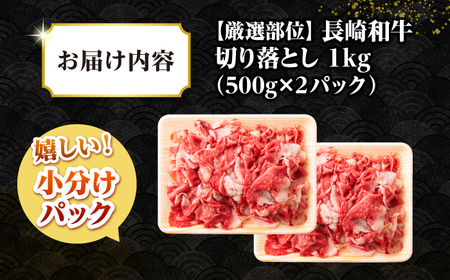 お届け内容

【厳選部位】長崎和牛
切り落とし 1kg
（500g×2パック）

嬉しい！
小分け
パック